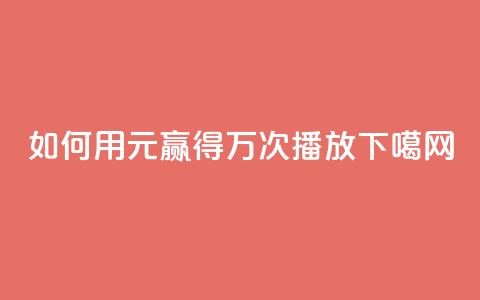 如何用元赢得万次播放下噶网